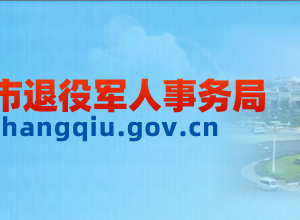 市退役军人事务局
hangqiu.gov.cn